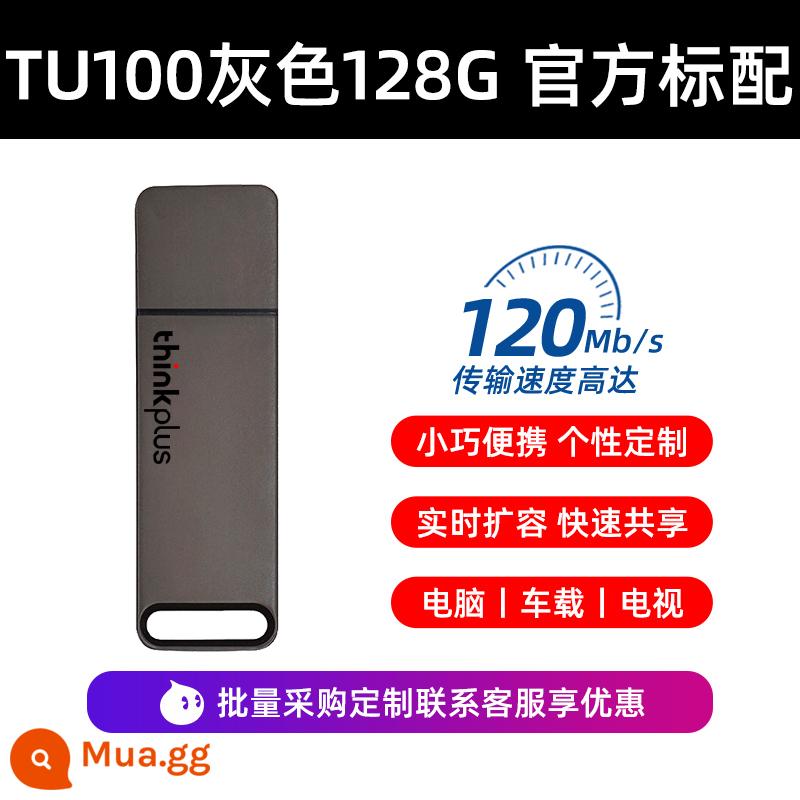 TU100灰色128G 官方标配

thinkplus

120Mb/s
传输速度高达

小巧便携 个性定制

实时扩容 快速共享

电脑 | 车载 | 电视

批量采购定制联系客服享优惠

Mua.gg